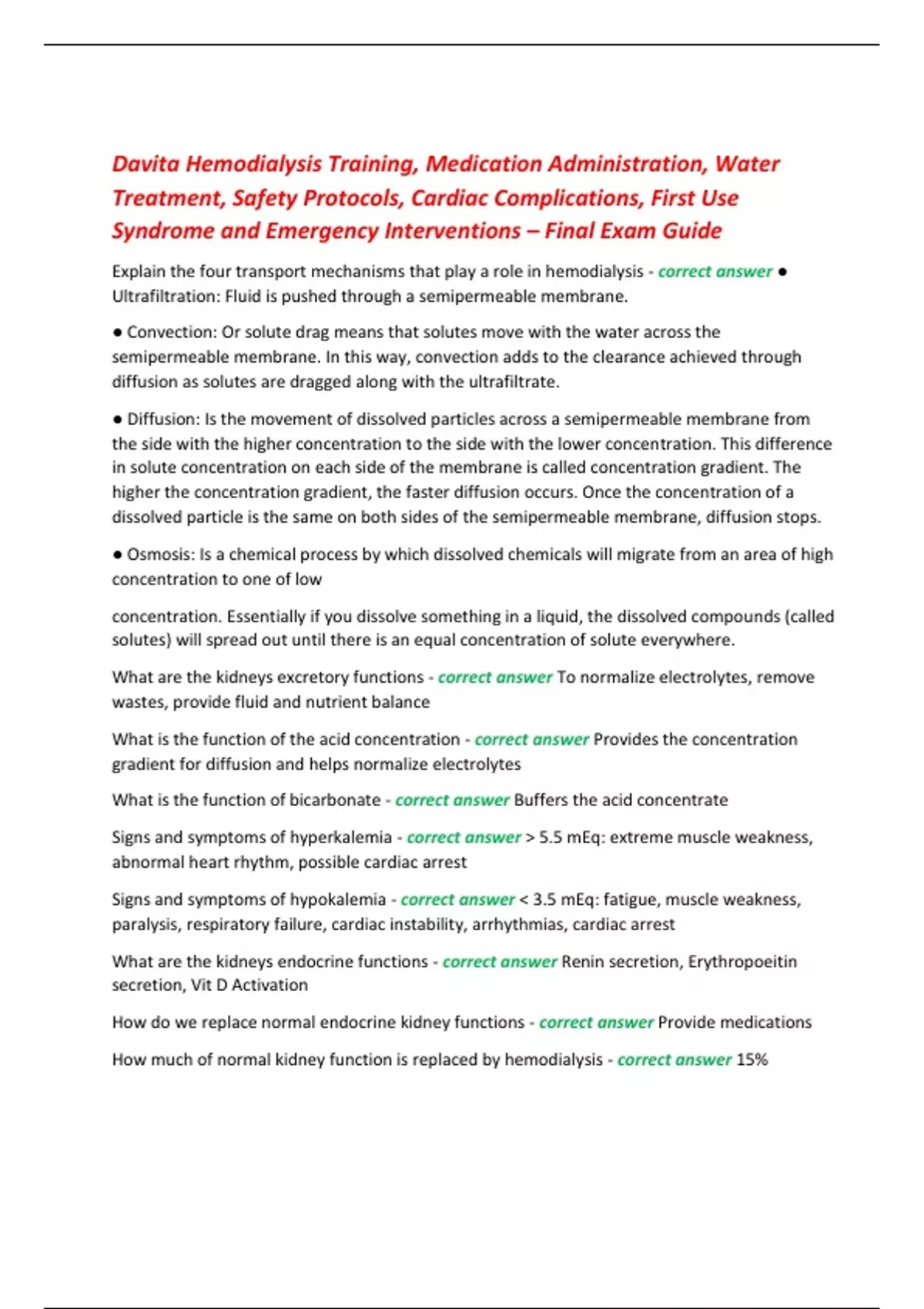 Davita Hemodialysis Training, Medication Administration, Water Treatment, Safety Protocols, Cardiac Complications, First Use Syndrome and Emergency Interventions – Final Exam Guide

Explain the four transport mechanisms that play a role in hemodialysis - correct answer ● Ultrafiltration: Fluid is pushed through a semipermeable membrane.

● Convection: Or solute drag means that solutes move with the water across the semipermeable membrane. In this way, convection adds to the clearance achieved through diffusion as solutes are dragged along with the ultrafiltrate.

● Diffusion: Is the movement of dissolved particles across a semipermeable membrane from the side with the higher concentration to the side with the lower concentration. This difference in solute concentration on each side of the membrane is called concentration gradient. The higher the concentration gradient, the faster diffusion occurs. Once the concentration of a dissolved particle is the same on both sides of the semipermeable membrane, diffusion stops.

● Osmosis: Is a chemical process by which dissolved chemicals will migrate from an area of high concentration to one of low

concentration. Essentially if you dissolve something in a liquid, the dissolved compounds (called solutes) will spread out until there is an equal concentration of solute everywhere.

What are the kidneys excretory functions - correct answer To normalize electrolytes, remove wastes, provide fluid and nutrient balance

What is the function of the acid concentration - correct answer Provides the concentration gradient for diffusion and helps normalize electrolytes

What is the function of bicarbonate - correct answer Buffers the acid concentrate

Signs and symptoms of hyperkalemia - correct answer > 5.5 mEq: extreme muscle weakness, abnormal heart rhythm, possible cardiac arrest

Signs and symptoms of hypokalemia - correct answer < 3.5 mEq: fatigue, muscle weakness, paralysis, respiratory failure, cardiac instability, arrhythmias, cardiac arrest

What are the kidneys endocrine functions - correct answer Renin secretion, Erythropoeitin secretion, Vit D Activation

How do we replace normal endocrine kidney functions - correct answer Provide medications

How much of normal kidney function is replaced by hemodialysis - correct answer 15%